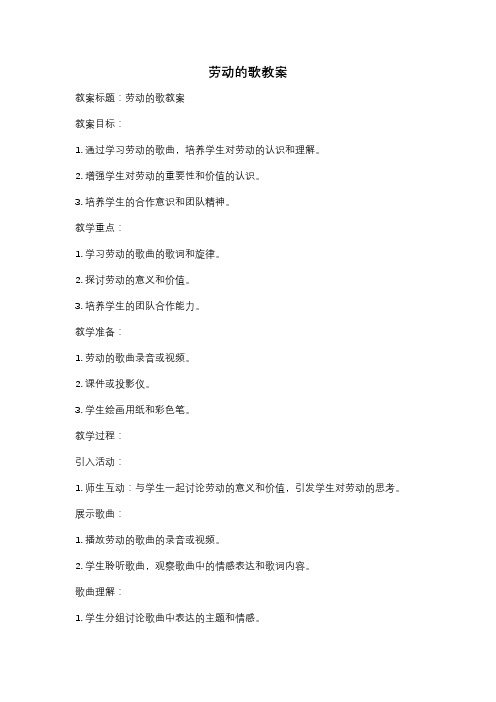 劳动的歌教案

教案标题：劳动的歌教案

教案目标：

1. 通过学习劳动的歌曲，培养学生对劳动的认识和理解。

2. 增强学生对劳动的重要性和价值的认识。

3. 培养学生的合作意识和团队精神。

教学重点：

1. 学习劳动的歌曲的歌词和旋律。

2. 探讨劳动的意义和价值。

3. 培养学生的团队合作能力。

教学准备：

1. 劳动的歌曲录音或视频。

2. 课件或投影仪。

3. 学生绘画用纸和彩色笔。

教学过程：

引入活动：

1. 师生互动：与学生一起讨论劳动的意义和价值，引发学生对劳动的思考。

展示歌曲：

1. 播放劳动的歌曲的录音或视频。

2. 学生聆听歌曲，观察歌曲中的情感表达和歌词内容。

歌曲理解：

1. 学生分组讨论歌曲中表达的主题和情感。